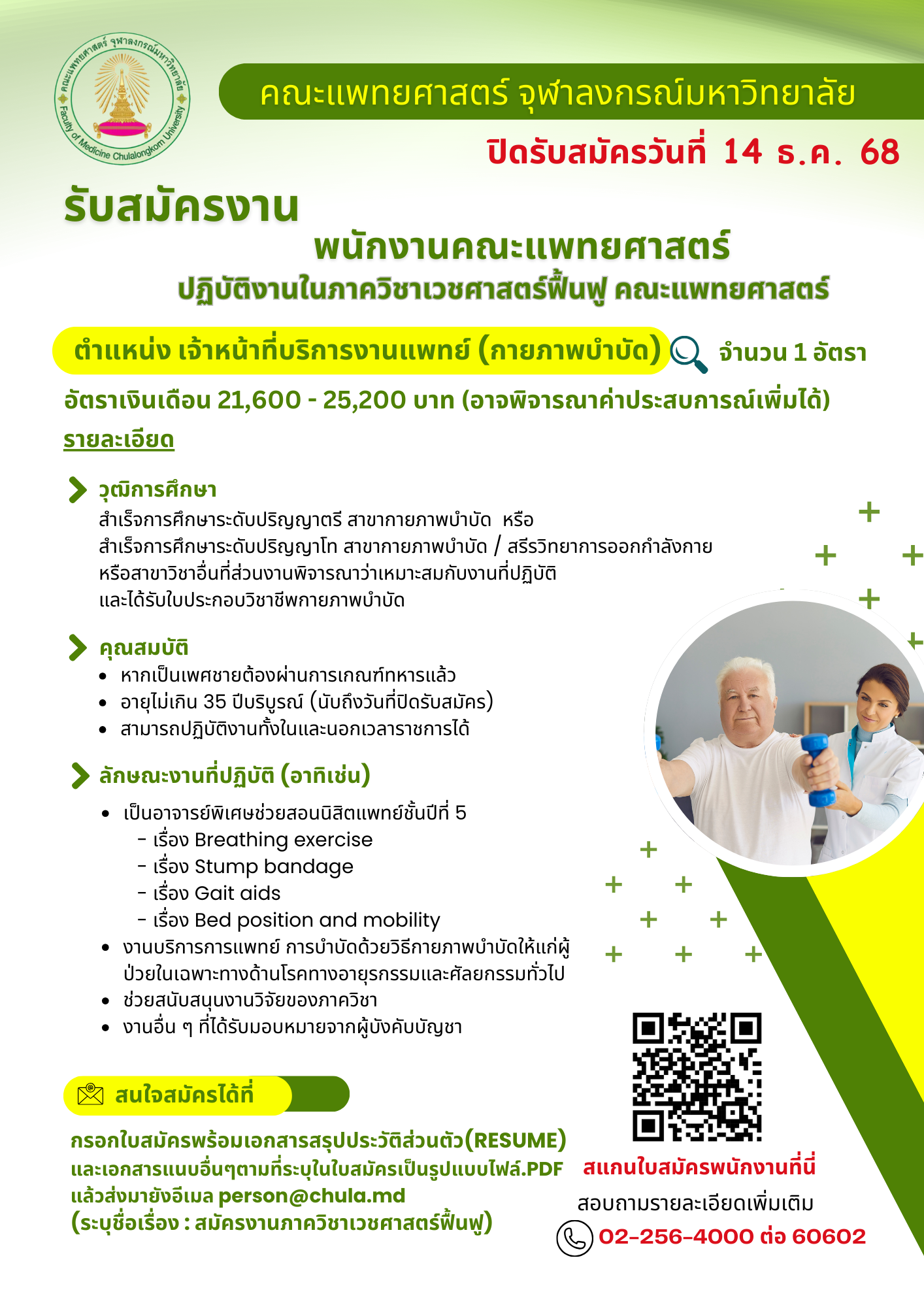 คณะแพทยศาสตร์ จุฬาลงกรณ์มหาวิทยาลัย
Faculty of Medicine Chulalongkorn University

คณะแพทยศาสตร์ จุฬาลงกรณ์มหาวิทยาลัย

ปิดรับสมัครวันที่ 14 ธ.ค. 68

รับสมัครงาน

พนักงานคณะแพทยศาสตร์

ปฏิบัติงานในภาควิชาเวชศาสตร์ฟื้นฟู คณะแพทยศาสตร์

ตำแหน่ง เจ้าหน้าที่บริการงานแพทย์ (กายภาพบำบัด) จำนวน 1 อัตรา

อัตราเงินเดือน 21,600 - 25,200 บาท (อาจพิจารณาค่าประสบการณ์เพิ่มได้)

รายละเอียด

วุฒิการศึกษา
สำเร็จการศึกษาระดับปริญญาตรี สาขากายภาพบำบัด หรือ
สำเร็จการศึกษาระดับปริญญาโท สาขากายภาพบำบัด / สรีรวิทยาการออกกำลังกาย
หรือสาขาวิชาอื่นที่ส่วนงานพิจารณาว่าเหมาะสมกับงานที่ปฏิบัติ
และได้รับใบประกอบวิชาชีพกายภาพบำบัด

คุณสมบัติ
• หากเป็นเพศชายต้องผ่านการเกณฑ์ทหารแล้ว
• อายุไม่เกิน 35 ปีบริบูรณ์ (นับถึงวันที่ปิดรับสมัคร)
• สามารถปฏิบัติงานทั้งในและนอกเวลาราชการได้

ลักษณะงานที่ปฏิบัติ (อาทิเช่น)
• เป็นอาจารย์พิเศษช่วยสอนนิสิตแพทย์ชั้นปีที่ 5
- เรื่อง Breathing exercise
- เรื่อง Stump bandage
- เรื่อง Gait aids
- เรื่อง Bed position and mobility
• งานบริการการแพทย์ การบำบัดด้วยวิธีกายภาพบำบัดให้แก่ผู้ป่วยในเฉพาะทางด้านโรคทางอายุรกรรมและศัลยกรรมทั่วไป
• ช่วยสนับสนุนงานวิจัยของภาควิชา
• งานอื่น ๆ ที่ได้รับมอบหมายจากผู้บังคับบัญชา

สนใจสมัครได้ที่

กรอกใบสมัครพร้อมเอกสารสรุปประวัติส่วนตัว(RESUME)
และเอกสารแนบอื่นๆตามที่ระบุในใบสมัครเป็นรูปแบบไฟล์.PDF
แล้วส่งมายังอีเมล person@chula.md
(ระบุชื่อเรื่อง : สมัครงานภาควิชาเวชศาสตร์ฟื้นฟู)

สแกนใบสมัครพนักงานที่นี่
สอบถามรายละเอียดเพิ่มเติม
02-256-4000 ต่อ 60602